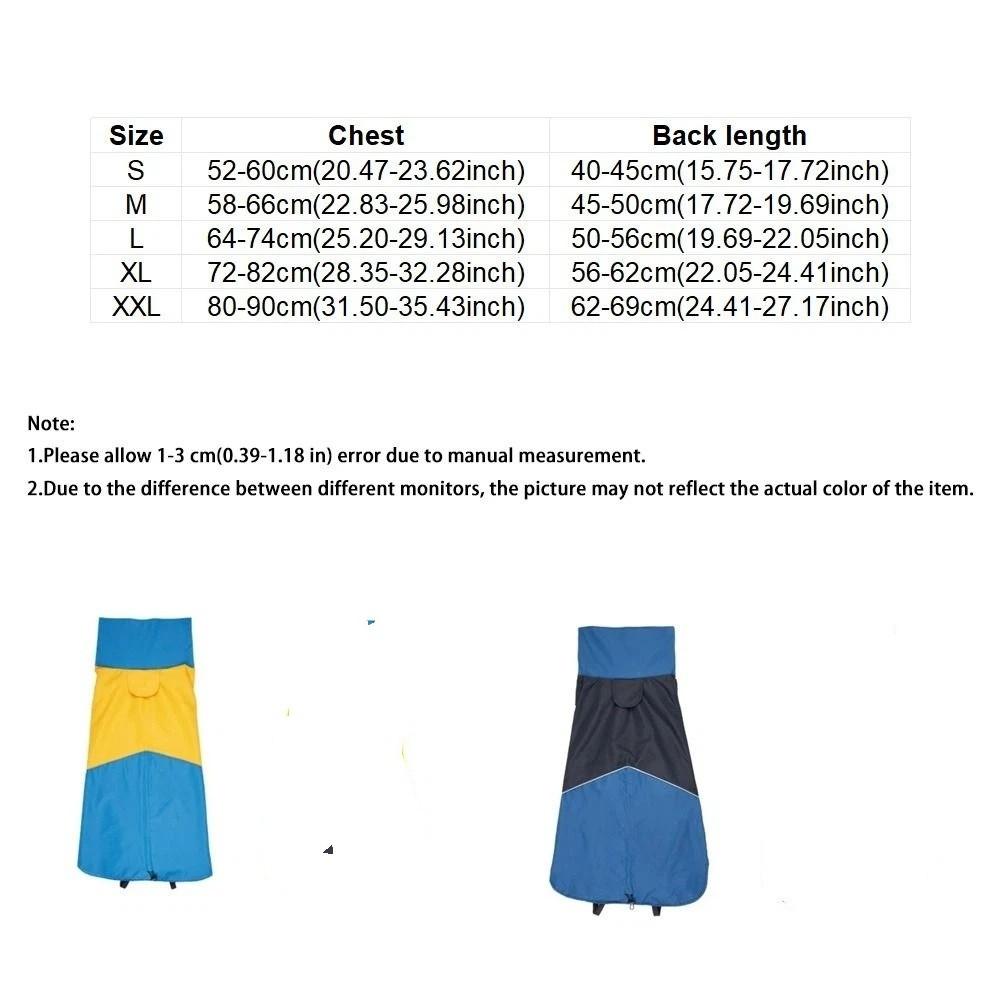 | Size | Chest | Back length |
|---|---|---|
| S | 52-60cm(20.47-23.62inch) | 40-45cm(15.75-17.72inch) |
| M | 58-66cm(22.83-25.98inch) | 45-50cm(17.72-19.69inch) |
| L | 64-74cm(25.20-29.13inch) | 50-56cm(19.69-22.05inch) |
| XL | 72-82cm(28.35-32.28inch) | 56-62cm(22.05-24.41inch) |
| XXL | 80-90cm(31.50-35.43inch) | 62-69cm(24.41-27.17inch) |

Note:
1.Please allow 1-3 cm(0.39-1.18 in) error due to manual measurement.
2.Due to the difference between different monitors, the picture may not reflect the actual color of the item.